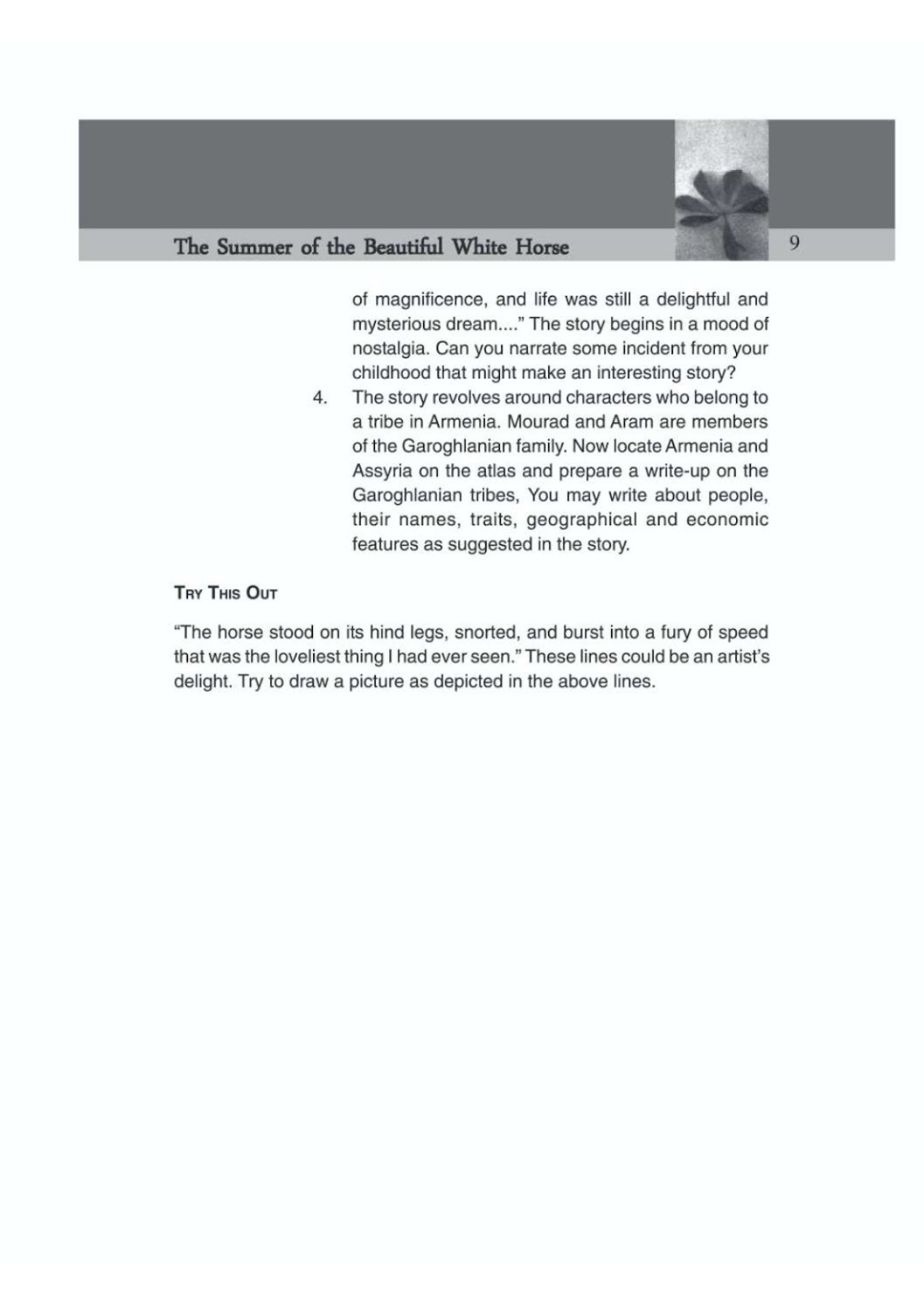 The Summer of the Beautiful White Horse

9

of magnificence, and life was still a delightful and mysterious dream...." The story begins in a mood of nostalgia. Can you narrate some incident from your childhood that might make an interesting story?

4. The story revolves around characters who belong to a tribe in Armenia. Mourad and Aram are members of the Garoghlanian family. Now locate Armenia and Assyria on the atlas and prepare a write-up on the Garoghlanian tribes, You may write about people, their names, traits, geographical and economic features as suggested in the story.

TRY THIS OUT

"The horse stood on its hind legs, snorted, and burst into a fury of speed that was the loveliest thing I had ever seen." These lines could be an artist's delight. Try to draw a picture as depicted in the above lines.